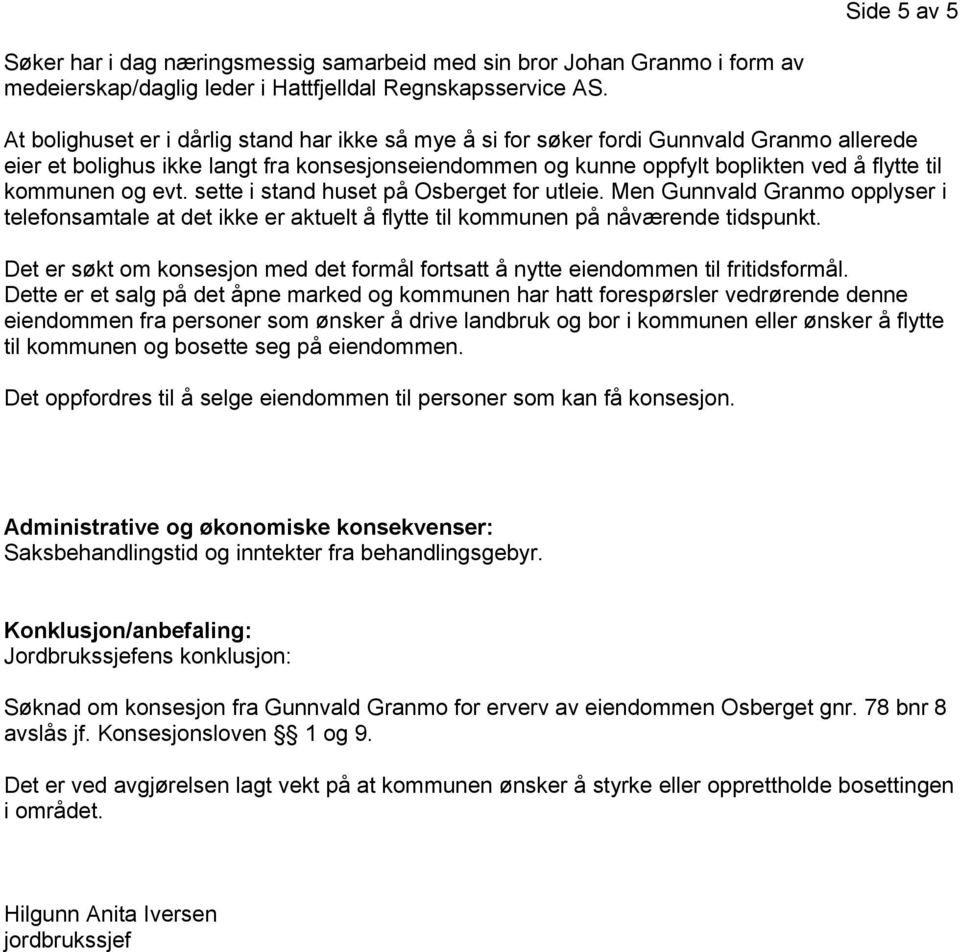 Side 5 av 5

Søker har i dag næringsmessig samarbeid med sin bror Johan Granmo i form av medeierskap/daglig leder i Hattfjelldal Regnskapsservice AS.

At bolighuset er i dårlig stand har ikke så mye å si for søker fordi Gunnvald Granmo allerede eier et bolighus ikke langt fra konsesjonseiendommen og kunne oppfylt boplikten ved å flytte til kommunen og evt. sette i stand huset på Osberget for utleie. Men Gunnvald Granmo opplyser i telefonsamtale at det ikke er aktuelt å flytte til kommunen på nåværende tidspunkt.

Det er søkt om konsesjon med det formål fortsatt å nytte eiendommen til fritidsformål.
Dette er et salg på det åpne marked og kommunen har hatt forespørsler vedrørende denne eiendommen fra personer som ønsker å drive landbruk og bor i kommunen eller ønsker å flytte til kommunen og bosette seg på eiendommen.

Det oppfordres til å selge eiendommen til personer som kan få konsesjon.

Administrative og økonomiske konsekvenser:
Saksbehandlingstid og inntekter fra behandlingsgebyr.

Konklusjon/anbefaling:
Jordbrukssjefens konklusjon:

Søknad om konsesjon fra Gunnvald Granmo for erverv av eiendommen Osberget gnr. 78 bnr 8 avslås jf. Konsesjonsloven §§ 1 og 9.

Det er ved avgjørelsen lagt vekt på at kommunen ønsker å styrke eller opprettholde bosettingen i området.

Hilgunn Anita Iversen
jordbrukssjef